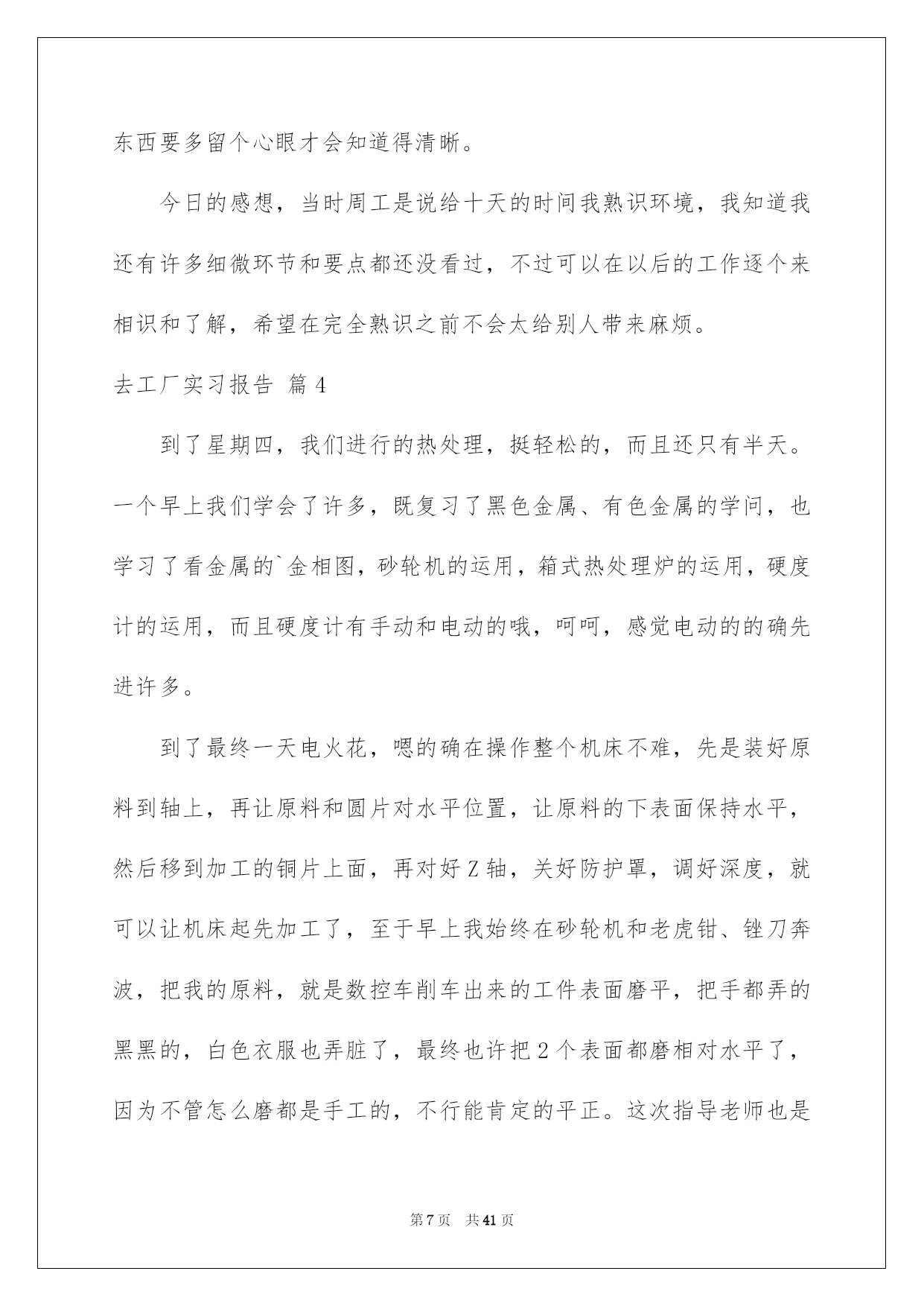 东西要多留个心眼才会知道得清晰。

今日的感想，当时周工是说给十天的时间我熟识环境，我知道我还有许多细微环节和要点都还没看过，不过可以在以后的工作逐个来相识和了解，希望在完全熟识之前不会太给别人带来麻烦。

去工厂实习报告 篇4

到了星期四，我们进行的热处理，挺轻松的，而且还只有半天。一个早上我们学会了许多，既复习了黑色金属、有色金属的学问，也学习了看金属的`金相图，砂轮机的运用，箱式热处理炉的运用，硬度计的运用，而且硬度计有手动和电动的哦，呵呵，感觉电动的的确先进许多。

到了最终一天电火花，嗯的确在操作整个机床不难，先是装好原料到轴上，再让原料和圆片对水平位置，让原料的下表面保持水平，然后移到加工的铜片上面，再对好Z轴，关好防护罩，调好深度，就可以让机床起先加工了，至于早上我始终在砂轮机和老虎钳、锉刀奔波，把我的原料，就是数控车削车出来的工件表面磨平，把手都弄的黑黑的，白色衣服也弄脏了，最终也许把2个表面都磨相对水平了，因为不管怎么磨都是手工的，不行能肯定的平正。这次指导老师也是

第7页 共41页